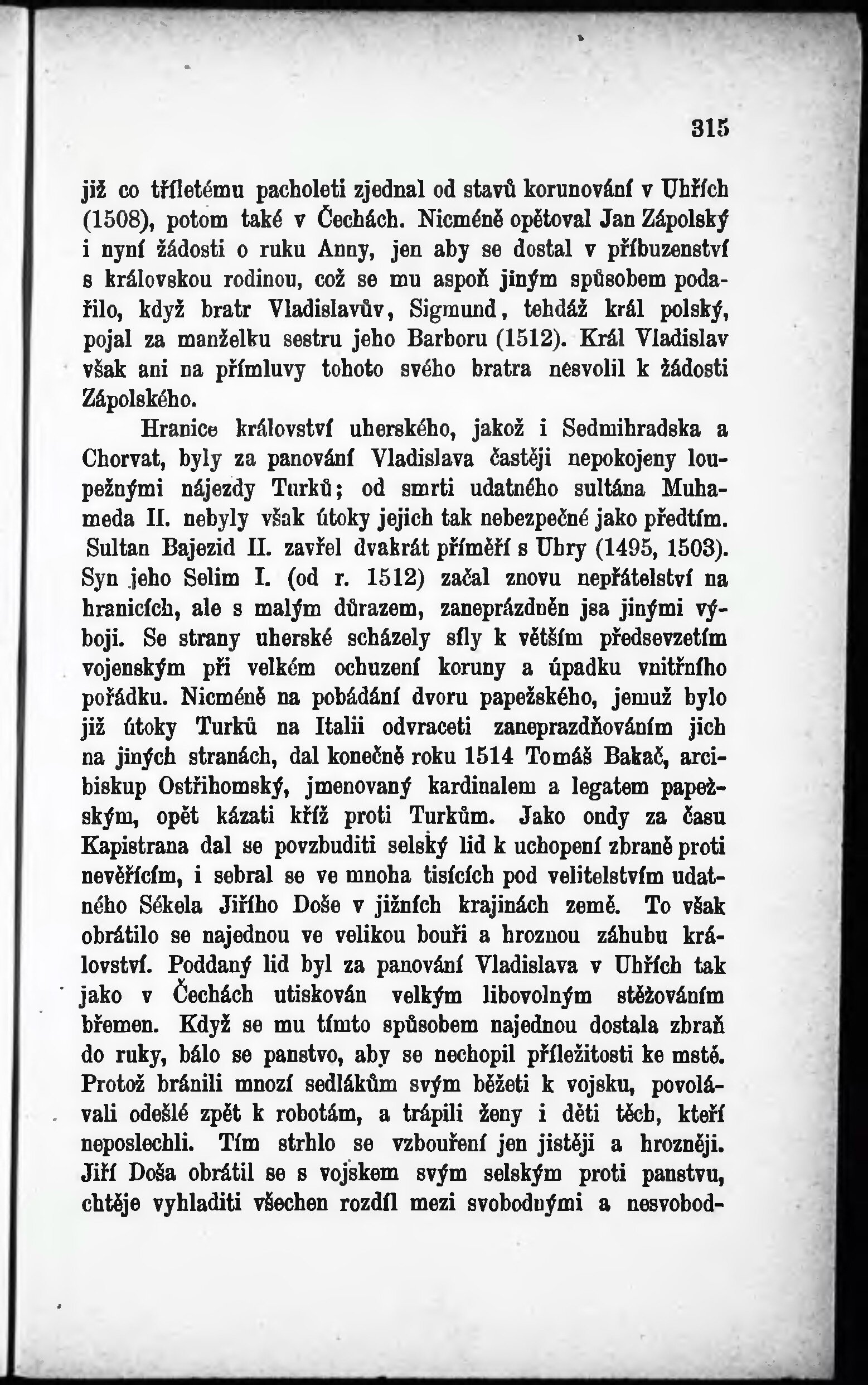 315

již co tříletému pacholeti zjednal od stavů korunování v Uhřích (1508), potom také v Čechách. Nicméně opětoval Jan Zápolský i nyní žádosti o ruku Anny, jen aby se dostal v příbuzenství s královskou rodinou, což se mu aspoň jiným spůsobem podařilo, když bratr Vladislavův, Sigmund, tehdáž král polský, pojal za manželku sestru jeho Barboru (1512). Král Vladislav však ani na přímluvy tohoto svého bratra nesvolil k žádosti Zápolského.

Hranice království uherského, jakož i Sedmihradska a Chorvat, byly za panování Vladislava častěji nepokojeny loupežnými nájezdy Turků; od smrti udatného sultána Muhameda II. nebyly však útoky jejich tak nebezpečné jako předtím. Sultan Bajezid II. zavřel dvakrát příměří s Uhry (1495, 1503). Syn jeho Selim I. (od r. 1512) začal znovu nepřátelství na hranicích, ale s malým důrazem, zaneprázdněn jsa jinými výboji. Se strany uherské scházely síly k větším předsevzetím vojenským při velkém ochuzení koruny a úpadku vnitřního pořádku. Nicméně na pobádání dvoru papežského, jemuž bylo již útoky Turků na Italii odvraceti zaneprazdňováním jich na jiných stranách, dal konečně roku 1514 Tomáš Bakač, arcibiskup Ostřihomský, jmenovaný kardinalem a legatem papežským, opět kázati kříž proti Turkům. Jako ondy za času Kapistrana dal se povzbuditi selský lid k uchopení zbraně proti nevěřícím, i sebral se ve mnoha tisících pod velitelstvím udatného Sékela Jiřího Doše v jižních krajinách země. To však obrátilo se najednou ve velikou bouři a hroznou záhubu království. Poddaný lid byl za panování Vladislava v Uhřích tak jako v Čechách utiskován velkým libovolným stěžováním břemen. Když se mu tímto spůsobem najednou dostala zbraň do ruky, bálo se panstvo, aby se nechopil příležitosti ke mstě. Protož bránili mnozí sedlákům svým běžeti k vojsku, povolávali odešlé zpět k robotám, a trápili ženy i děti těch, kteří neposlechli. Tím strhlo se vzbouření jen jistěji a hrozněji. Jiří Doša obrátil se s vojskem svým selským proti panstvu, chtěje vyhladiti všechen rozdíl mezi svobodnými a nesvobod-